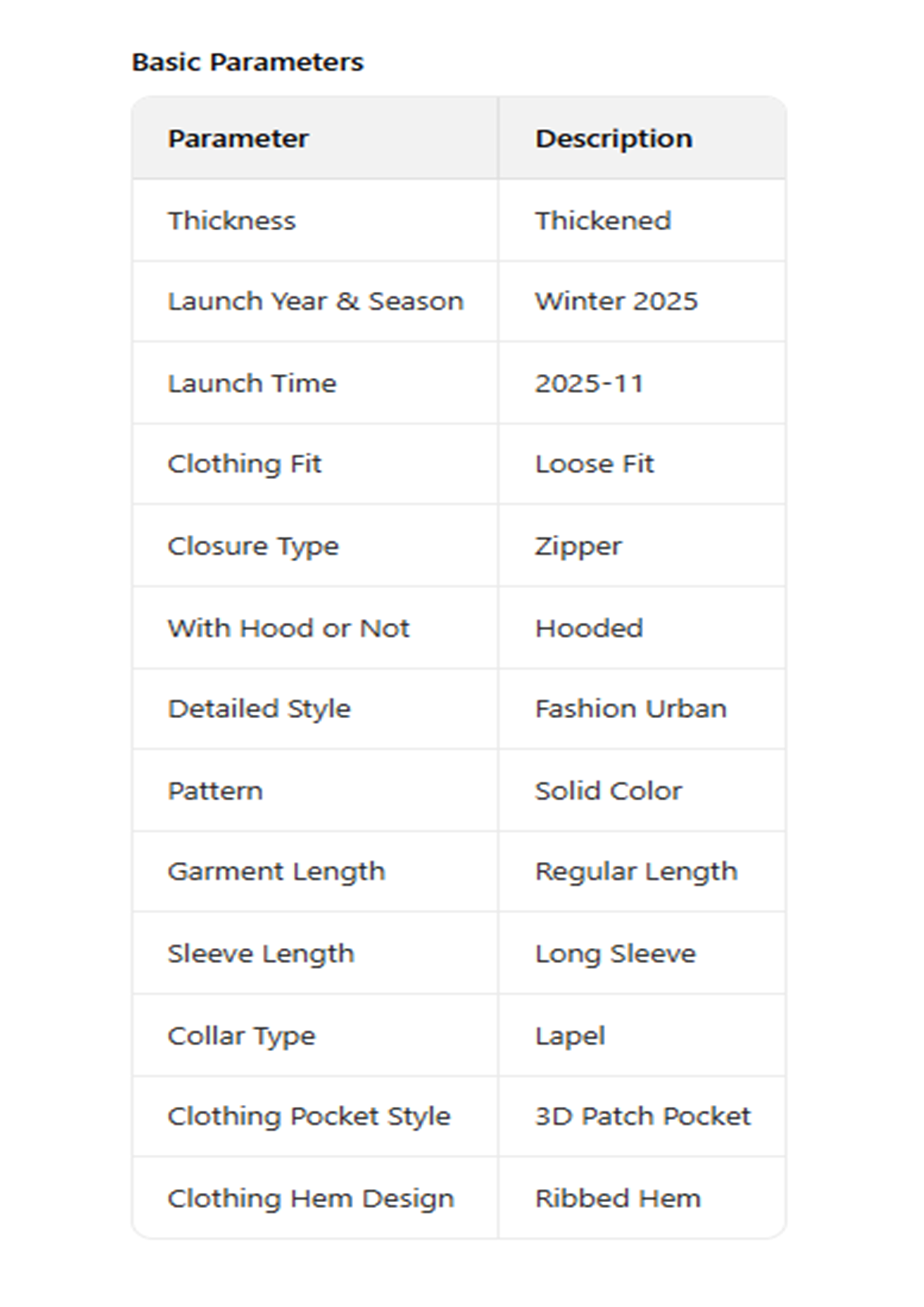 Basic Parameters

| Parameter | Description |
|---|---|
| Thickness | Thickened |
| Launch Year & Season | Winter 2025 |
| Launch Time | 2025-11 |
| Clothing Fit | Loose Fit |
| Closure Type | Zipper |
| With Hood or Not | Hooded |
| Detailed Style | Fashion Urban |
| Pattern | Solid Color |
| Garment Length | Regular Length |
| Sleeve Length | Long Sleeve |
| Collar Type | Lapel |
| Clothing Pocket Style | 3D Patch Pocket |
| Clothing Hem Design | Ribbed Hem |